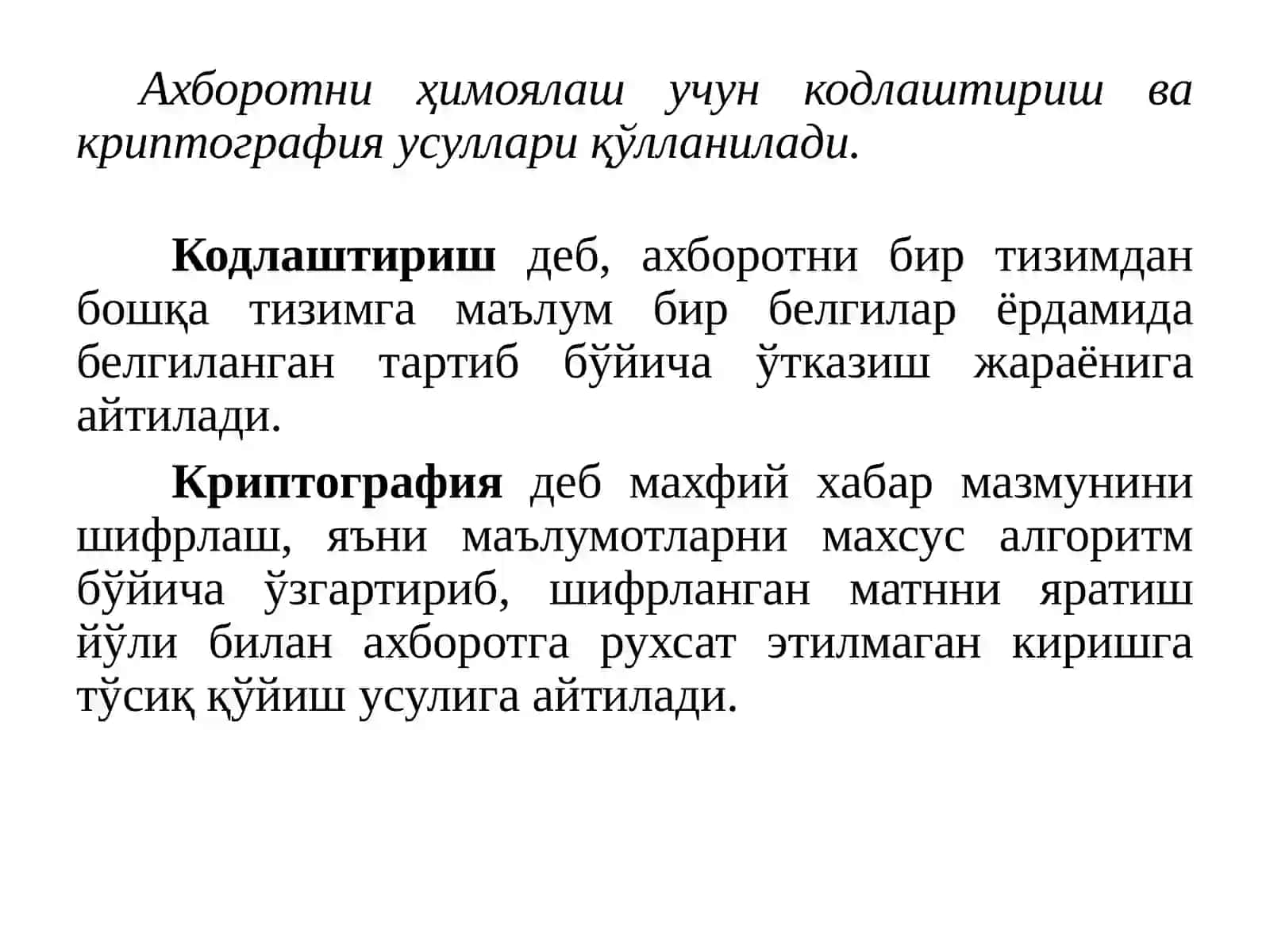 Ахборотни ҳимоялаш учун кодлаштириш ва криптография усуллари қўлланилади.

Кодлаштириш деб, ахборотни бир тизимдан бошқа тизимга маълум бир белгилар ёрдамида белгиланган тартиб бўйича ўтказиш жараёнига айтилади.

Криптография деб махфий хабар мазмунини шифрлаш, яъни маълумотларни махсус алгоритм бўйича ўзгартириб, шифрланган матнни яратиш йўли билан ахборотга рухсат этилмаган киришга тўсиқ қўйиш усулига айтилади.